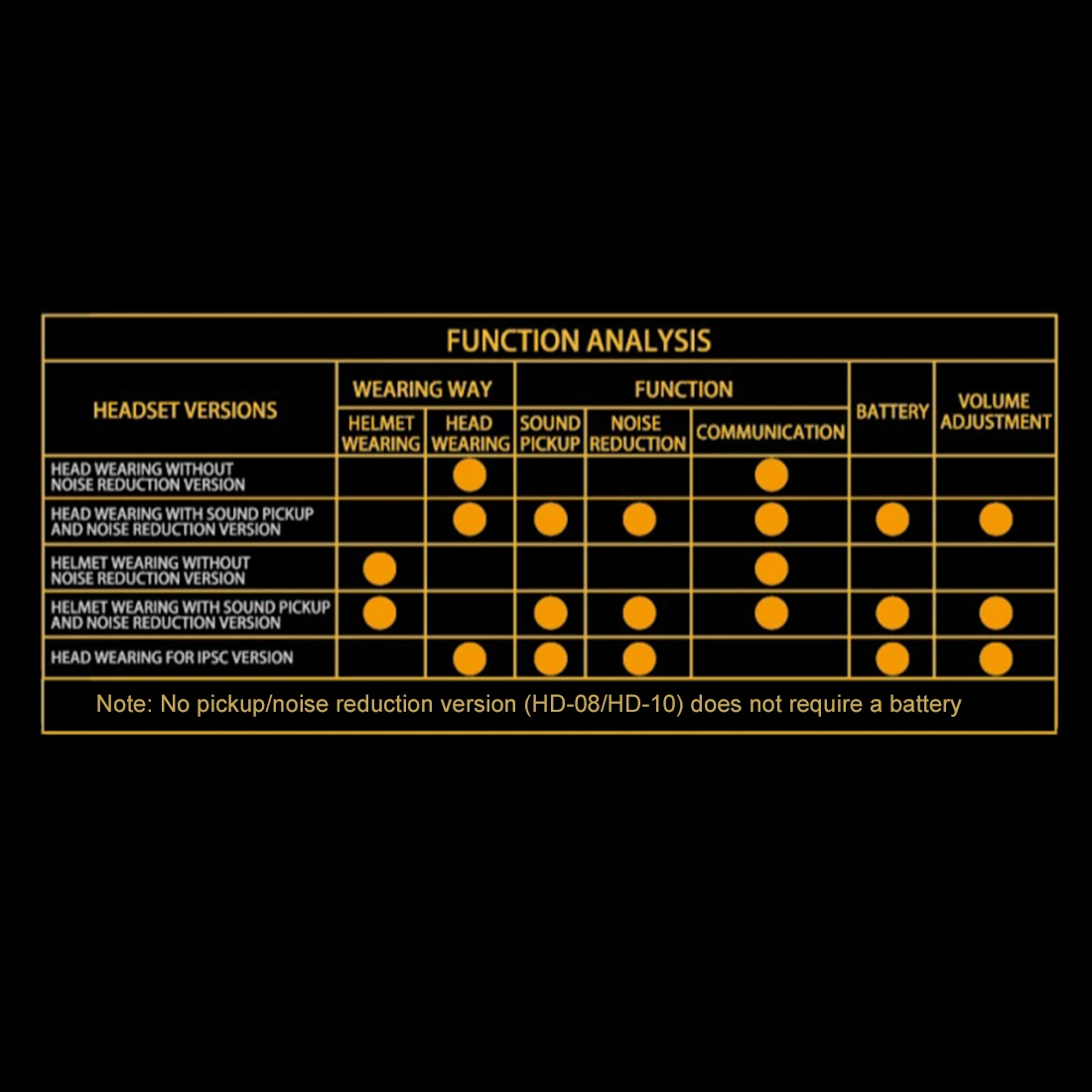 FUNCTION ANALYSIS

| HEADSET VERSIONS | WEARING WAY: HELMET WEARING | WEARING WAY: HEAD WEARING | FUNCTION: SOUND PICKUP | FUNCTION: NOISE REDUCTION | FUNCTION: COMMUNICATION | BATTERY | VOLUME ADJUSTMENT |
|---|---|---|---|---|---|---|---|
| HEAD WEARING WITHOUT NOISE REDUCTION VERSION | | ● | | | ● | | |
| HEAD WEARING WITH SOUND PICKUP AND NOISE REDUCTION VERSION | | ● | ● | ● | ● | ● | ● |
| HELMET WEARING WITHOUT NOISE REDUCTION VERSION | ● | | | | ● | | |
| HELMET WEARING WITH SOUND PICKUP AND NOISE REDUCTION VERSION | ● | | ● | ● | ● | ● | ● |
| HEAD WEARING FOR IPSC VERSION | | ● | ● | ● | | ● | ● |

Note: No pickup/noise reduction version (HD-08/HD-10) does not require a battery